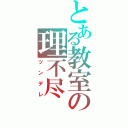 とある教室の理不尽
ツンデレ